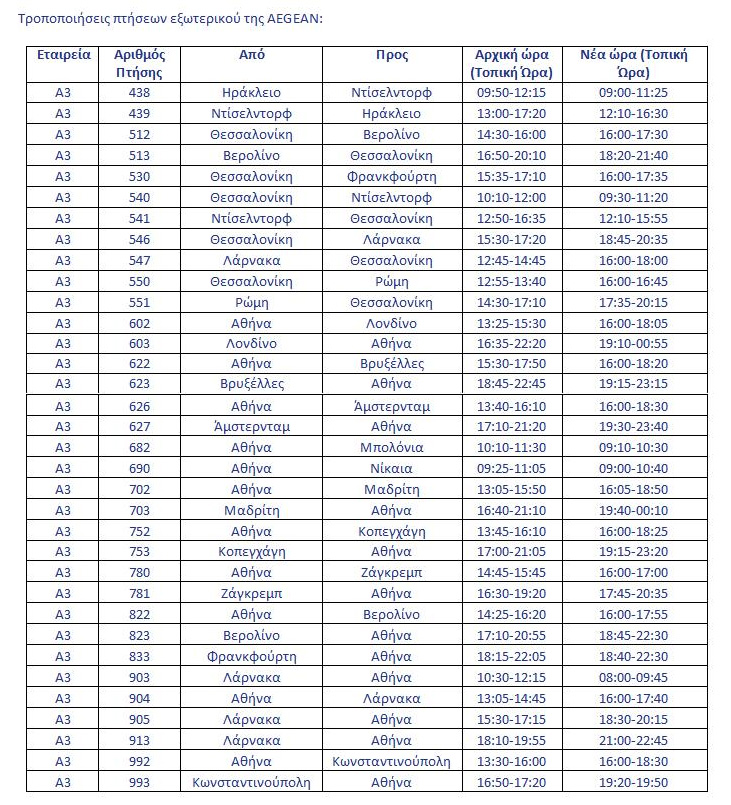 Τροποποιήσεις πτήσεων εξωτερικού της AEGEAN:

| Εταιρεία | Αριθμός Πτήσης | Από | Προς | Αρχική ώρα (Τοπική Ώρα) | Νέα ώρα (Τοπική Ώρα) |
|---|---|---|---|---|---|
| A3 | 438 | Ηράκλειο | Ντίσελντορφ | 09:50-12:15 | 09:00-11:25 |
| A3 | 439 | Ντίσελντορφ | Ηράκλειο | 13:00-17:20 | 12:10-16:30 |
| A3 | 512 | Θεσσαλονίκη | Βερολίνο | 14:30-16:00 | 16:00-17:30 |
| A3 | 513 | Βερολίνο | Θεσσαλονίκη | 16:50-20:10 | 18:20-21:40 |
| A3 | 530 | Θεσσαλονίκη | Φρανκφούρτη | 15:35-17:10 | 16:00-17:35 |
| A3 | 540 | Θεσσαλονίκη | Ντίσελντορφ | 10:10-12:00 | 09:30-11:20 |
| A3 | 541 | Ντίσελντορφ | Θεσσαλονίκη | 12:50-16:35 | 12:10-15:55 |
| A3 | 546 | Θεσσαλονίκη | Λάρνακα | 15:30-17:20 | 18:45-20:35 |
| A3 | 547 | Λάρνακα | Θεσσαλονίκη | 12:45-14:45 | 16:00-18:00 |
| A3 | 550 | Θεσσαλονίκη | Ρώμη | 12:55-13:40 | 16:00-16:45 |
| A3 | 551 | Ρώμη | Θεσσαλονίκη | 14:30-17:10 | 17:35-20:15 |
| A3 | 602 | Αθήνα | Λονδίνο | 13:25-15:30 | 16:00-18:05 |
| A3 | 603 | Λονδίνο | Αθήνα | 16:35-22:20 | 19:10-00:55 |
| A3 | 622 | Αθήνα | Βρυξέλλες | 15:30-17:50 | 16:00-18:20 |
| A3 | 623 | Βρυξέλλες | Αθήνα | 18:45-22:45 | 19:15-23:15 |
| A3 | 626 | Αθήνα | Άμστερνταμ | 13:40-16:10 | 16:00-18:30 |
| A3 | 627 | Άμστερνταμ | Αθήνα | 17:10-21:20 | 19:30-23:40 |
| A3 | 682 | Αθήνα | Μπολόνια | 10:10-11:30 | 09:10-10:30 |
| A3 | 690 | Αθήνα | Νίκαια | 09:25-11:05 | 09:00-10:40 |
| A3 | 702 | Αθήνα | Μαδρίτη | 13:05-15:50 | 16:05-18:50 |
| A3 | 703 | Μαδρίτη | Αθήνα | 16:40-21:10 | 19:40-00:10 |
| A3 | 752 | Αθήνα | Κοπεγχάγη | 13:45-16:10 | 16:00-18:25 |
| A3 | 753 | Κοπεγχάγη | Αθήνα | 17:00-21:05 | 19:15-23:20 |
| A3 | 780 | Αθήνα | Ζάγκρεμπ | 14:45-15:45 | 16:00-17:00 |
| A3 | 781 | Ζάγκρεμπ | Αθήνα | 16:30-19:20 | 17:45-20:35 |
| A3 | 822 | Αθήνα | Βερολίνο | 14:25-16:20 | 16:00-17:55 |
| A3 | 823 | Βερολίνο | Αθήνα | 17:10-20:55 | 18:45-22:30 |
| A3 | 833 | Φρανκφούρτη | Αθήνα | 18:15-22:05 | 18:40-22:30 |
| A3 | 903 | Λάρνακα | Αθήνα | 10:30-12:15 | 08:00-09:45 |
| A3 | 904 | Αθήνα | Λάρνακα | 13:05-14:45 | 16:00-17:40 |
| A3 | 905 | Λάρνακα | Αθήνα | 15:30-17:15 | 18:30-20:15 |
| A3 | 913 | Λάρνακα | Αθήνα | 18:10-19:55 | 21:00-22:45 |
| A3 | 992 | Αθήνα | Κωνσταντινούπολη | 13:30-16:00 | 16:00-18:30 |
| A3 | 993 | Κωνσταντινούπολη | Αθήνα | 16:50-17:20 | 19:20-19:50 |